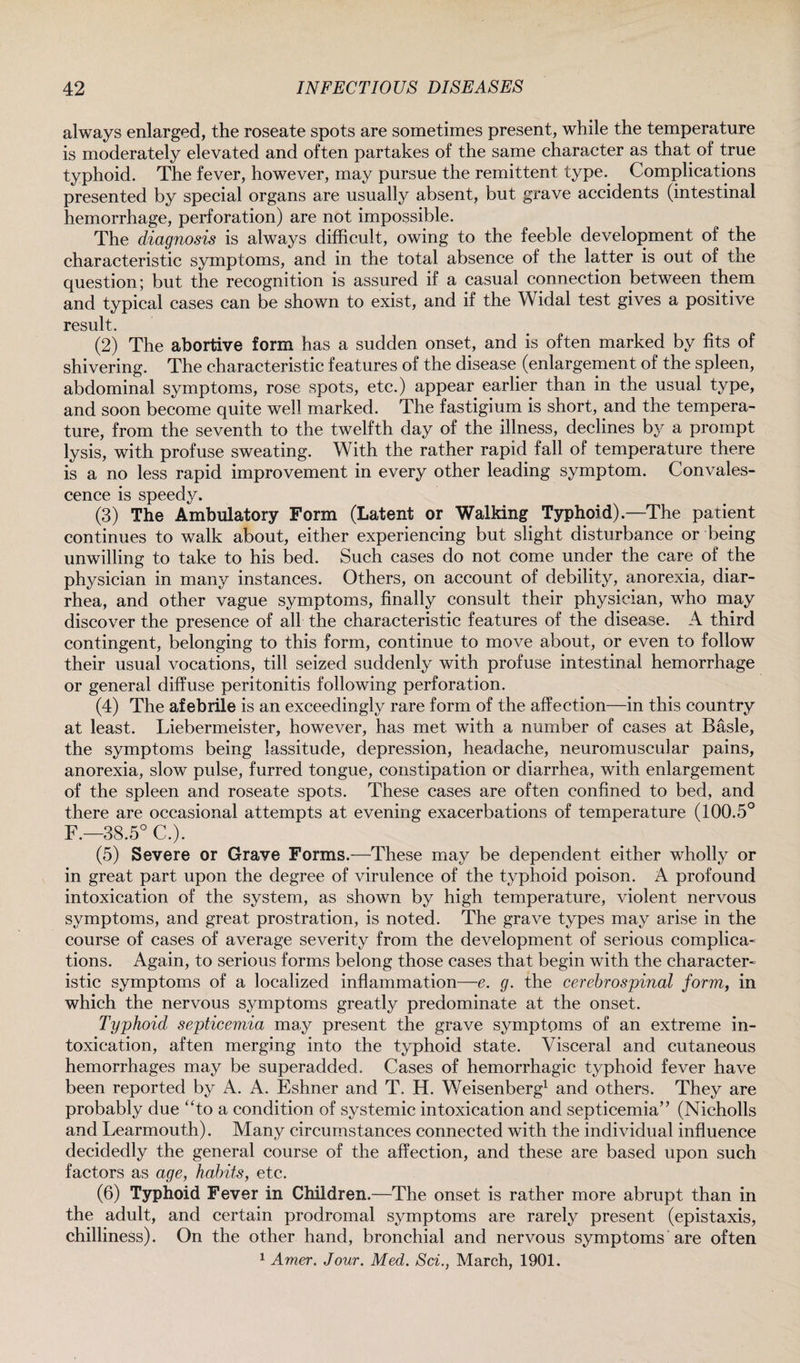 42 INFECTIOUS DISEASES

always enlarged, the roseate spots are sometimes present, while the temperature is moderately elevated and often partakes of the same character as that of true typhoid. The fever, however, may pursue the remittent type. Complications presented by special organs are usually absent, but grave accidents (intestinal hemorrhage, perforation) are not impossible.

The diagnosis is always difficult, owing to the feeble development of the characteristic symptoms, and in the total absence of the latter is out of the question; but the recognition is assured if a casual connection between them and typical cases can be shown to exist, and if the Widal test gives a positive result.

(2) The abortive form has a sudden onset, and is often marked by fits of shivering. The characteristic features of the disease (enlargement of the spleen, abdominal symptoms, rose spots, etc.) appear earlier than in the usual type, and soon become quite well marked. The fastigium is short, and the temperature, from the seventh to the twelfth day of the illness, declines by a prompt lysis, with profuse sweating. With the rather rapid fall of temperature there is a no less rapid improvement in every other leading symptom. Convalescence is speedy.

(3) The Ambulatory Form (Latent or Walking Typhoid).—The patient continues to walk about, either experiencing but slight disturbance or being unwilling to take to his bed. Such cases do not come under the care of the physician in many instances. Others, on account of debility, anorexia, diarrhea, and other vague symptoms, finally consult their physician, who may discover the presence of all the characteristic features of the disease. A third contingent, belonging to this form, continue to move about, or even to follow their usual vocations, till seized suddenly with profuse intestinal hemorrhage or general diffuse peritonitis following perforation.

(4) The afebrile is an exceedingly rare form of the affection—in this country at least. Liebermeister, however, has met with a number of cases at Bâsle, the symptoms being lassitude, depression, headache, neuromuscular pains, anorexia, slow pulse, furred tongue, constipation or diarrhea, with enlargement of the spleen and roseate spots. These cases are often confined to bed, and there are occasional attempts at evening exacerbations of temperature (100.5° F.—38.5° C.).

(5) Severe or Grave Forms.—These may be dependent either wholly or in great part upon the degree of virulence of the typhoid poison. A profound intoxication of the system, as shown by high temperature, violent nervous symptoms, and great prostration, is noted. The grave types may arise in the course of cases of average severity from the development of serious complications. Again, to serious forms belong those cases that begin with the characteristic symptoms of a localized inflammation—e. g. the cerebrospinal form, in which the nervous symptoms greatly predominate at the onset.

Typhoid septicemia may present the grave symptoms of an extreme intoxication, aften merging into the typhoid state. Visceral and cutaneous hemorrhages may be superadded. Cases of hemorrhagic typhoid fever have been reported by A. A. Eshner and T. H. Weisenberg$^{1}$ and others. They are probably due "to a condition of systemic intoxication and septicemia" (Nicholls and Learmouth). Many circumstances connected with the individual influence decidedly the general course of the affection, and these are based upon such factors as age, habits, etc.

(6) Typhoid Fever in Children.—The onset is rather more abrupt than in the adult, and certain prodromal symptoms are rarely present (epistaxis, chilliness). On the other hand, bronchial and nervous symptoms are often

$^{1}$ Amer. Jour. Med. Sci., March, 1901.